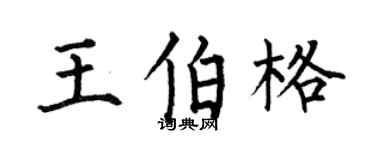 王伯格

词典网